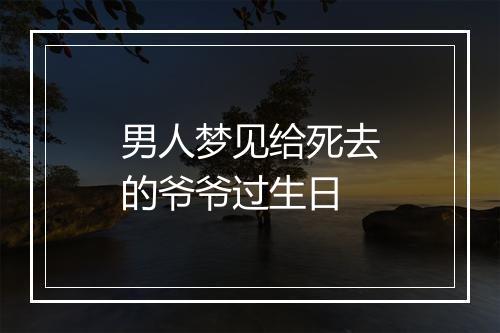 男人梦见给死去的爷爷过生日